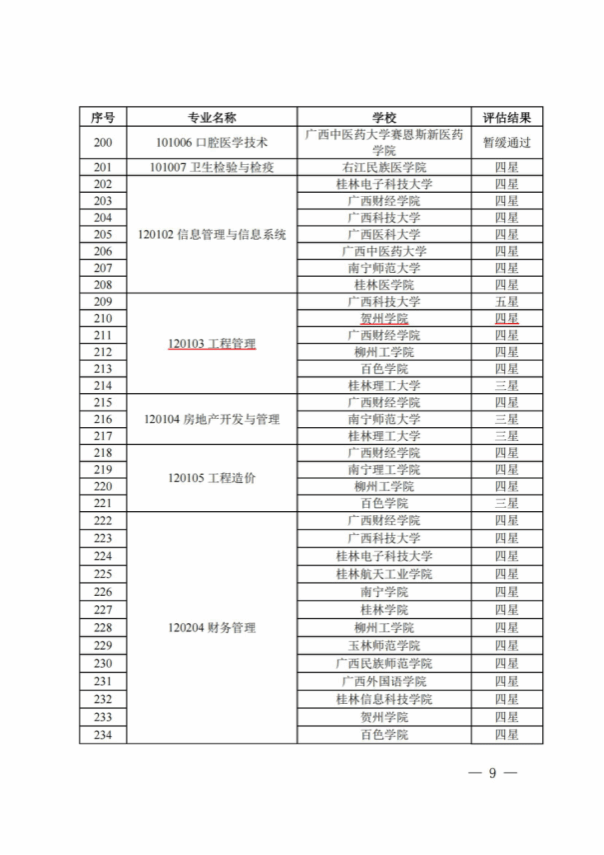 | 序号 | 专业名称 | 学校 | 评估结果 |
|---|---|---|---|
| 200 | 101006 口腔医学技术 | 广西中医药大学赛恩斯新医药学院 | 暂缓通过 |
| 201 | 101007 卫生检验与检疫 | 右江民族医学院 | 四星 |
| 202 | 120102 信息管理与信息系统 | 桂林电子科技大学 | 四星 |
| 203 | | 广西财经学院 | 四星 |
| 204 | | 广西科技大学 | 四星 |
| 205 | | 广西医科大学 | 四星 |
| 206 | | 广西中医药大学 | 四星 |
| 207 | | 南宁师范大学 | 四星 |
| 208 | | 桂林医学院 | 四星 |
| 209 | 120103 工程管理 | 广西科技大学 | 五星 |
| 210 | | 贺州学院 | 四星 |
| 211 | | 广西财经学院 | 四星 |
| 212 | | 柳州工学院 | 四星 |
| 213 | | 百色学院 | 四星 |
| 214 | | 桂林理工大学 | 三星 |
| 215 | 120104 房地产开发与管理 | 广西财经学院 | 四星 |
| 216 | | 南宁师范大学 | 三星 |
| 217 | | 桂林理工大学 | 三星 |
| 218 | 120105 工程造价 | 广西财经学院 | 四星 |
| 219 | | 南宁理工学院 | 四星 |
| 220 | | 柳州工学院 | 四星 |
| 221 | | 百色学院 | 三星 |
| 222 | 120204 财务管理 | 广西财经学院 | 四星 |
| 223 | | 广西科技大学 | 四星 |
| 224 | | 桂林电子科技大学 | 四星 |
| 225 | | 桂林航天工业学院 | 四星 |
| 226 | | 南宁学院 | 四星 |
| 227 | | 桂林学院 | 四星 |
| 228 | | 柳州工学院 | 四星 |
| 229 | | 玉林师范学院 | 四星 |
| 230 | | 广西民族师范学院 | 四星 |
| 231 | | 广西外国语学院 | 四星 |
| 232 | | 桂林信息科技学院 | 四星 |
| 233 | | 贺州学院 | 四星 |
| 234 | | 百色学院 | 四星 |

— 9 —